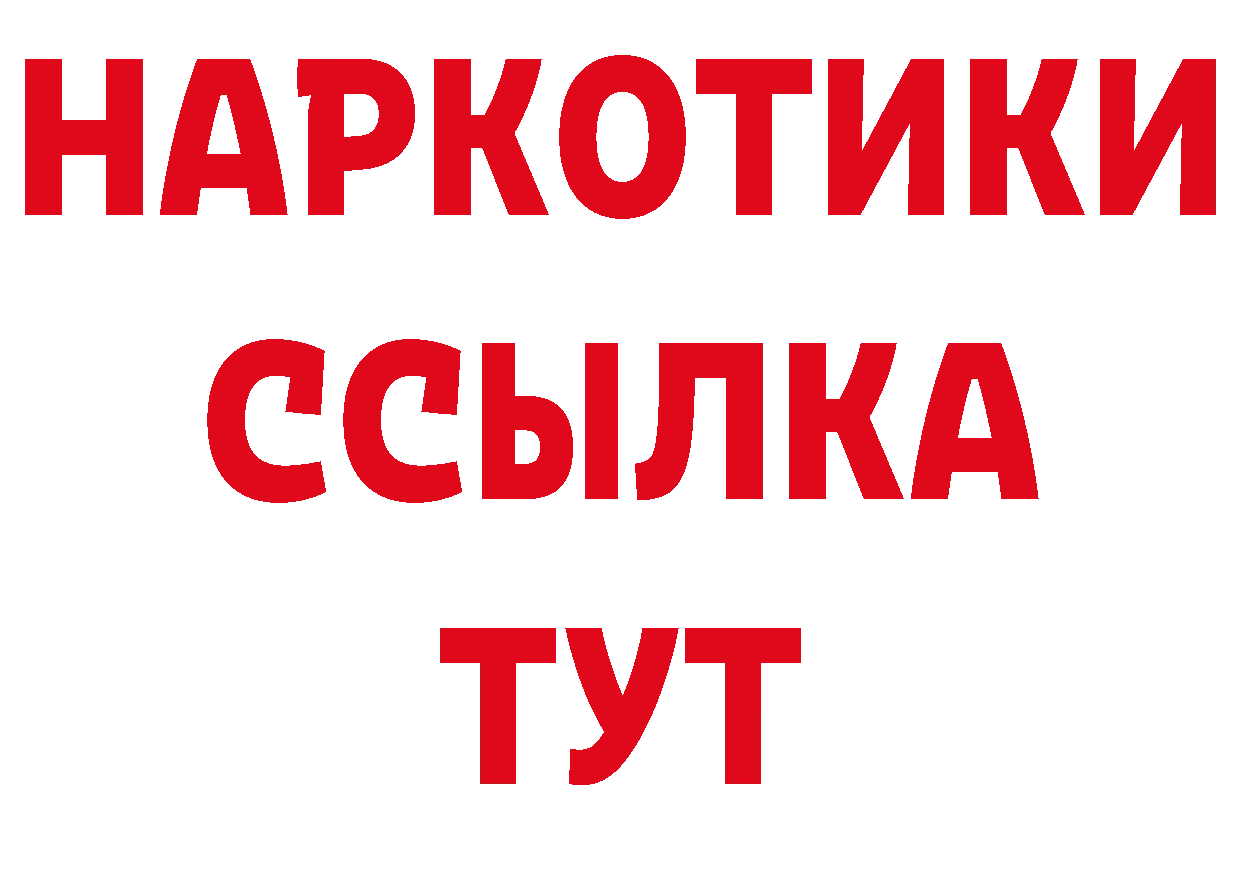 НАРКОТИКИ
ССЫЛКА
ТУТ